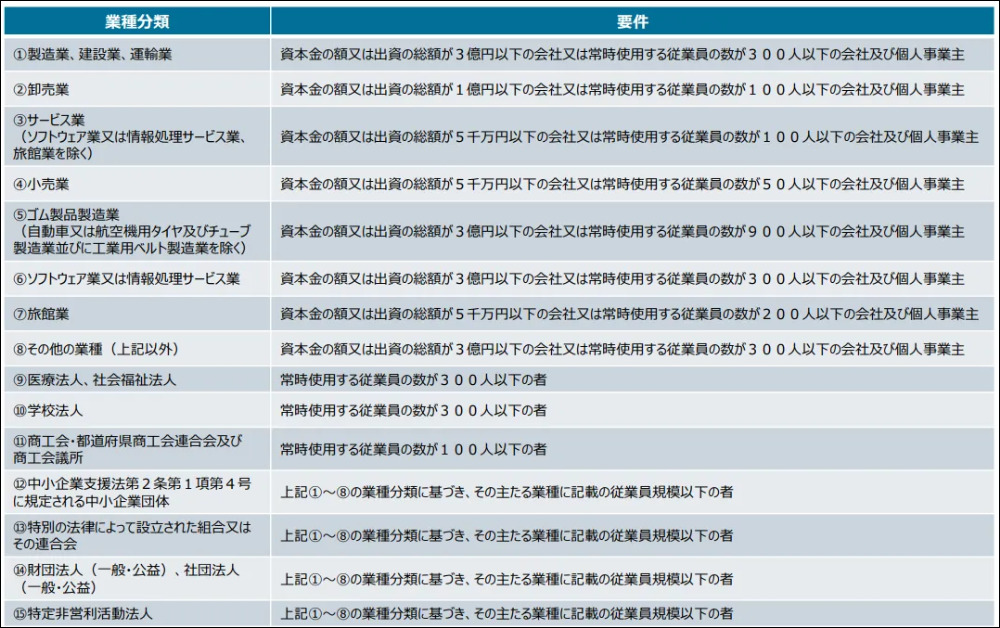 | 業種分類 | 要件 |
|---|---|
| ①製造業、建設業、運輸業 | 資本金の額又は出資の総額が３億円以下の会社又は常時使用する従業員の数が３００人以下の会社及び個人事業主 |
| ②卸売業 | 資本金の額又は出資の総額が１億円以下の会社又は常時使用する従業員の数が１００人以下の会社及び個人事業主 |
| ③サービス業（ソフトウェア業又は情報処理サービス業、旅館業を除く） | 資本金の額又は出資の総額が５千万円以下の会社又は常時使用する従業員の数が１００人以下の会社及び個人事業主 |
| ④小売業 | 資本金の額又は出資の総額が５千万円以下の会社又は常時使用する従業員の数が５０人以下の会社及び個人事業主 |
| ⑤ゴム製品製造業（自動車又は航空機用タイヤ及びチューブ製造業並びに工業用ベルト製造業を除く） | 資本金の額又は出資の総額が３億円以下の会社又は常時使用する従業員の数が９００人以下の会社及び個人事業主 |
| ⑥ソフトウェア業又は情報処理サービス業 | 資本金の額又は出資の総額が３億円以下の会社又は常時使用する従業員の数が３００人以下の会社及び個人事業主 |
| ⑦旅館業 | 資本金の額又は出資の総額が５千万円以下の会社又は常時使用する従業員の数が２００人以下の会社及び個人事業主 |
| ⑧その他の業種（上記以外） | 資本金の額又は出資の総額が３億円以下の会社又は常時使用する従業員の数が３００人以下の会社及び個人事業主 |
| ⑨医療法人、社会福祉法人 | 常時使用する従業員の数が３００人以下の者 |
| ⑩学校法人 | 常時使用する従業員の数が３００人以下の者 |
| ⑪商工会・都道府県商工会連合会及び商工会議所 | 常時使用する従業員の数が１００人以下の者 |
| ⑫中小企業支援法第２条第１項第４号に規定される中小企業団体 | 上記①～⑧の業種分類に基づき、その主たる業種に記載の従業員規模以下の者 |
| ⑬特別の法律によって設立された組合又はその連合会 | 上記①～⑧の業種分類に基づき、その主たる業種に記載の従業員規模以下の者 |
| ⑭財団法人（一般・公益）、社団法人（一般・公益） | 上記①～⑧の業種分類に基づき、その主たる業種に記載の従業員規模以下の者 |
| ⑮特定非営利活動法人 | 上記①～⑧の業種分類に基づき、その主たる業種に記載の従業員規模以下の者 |